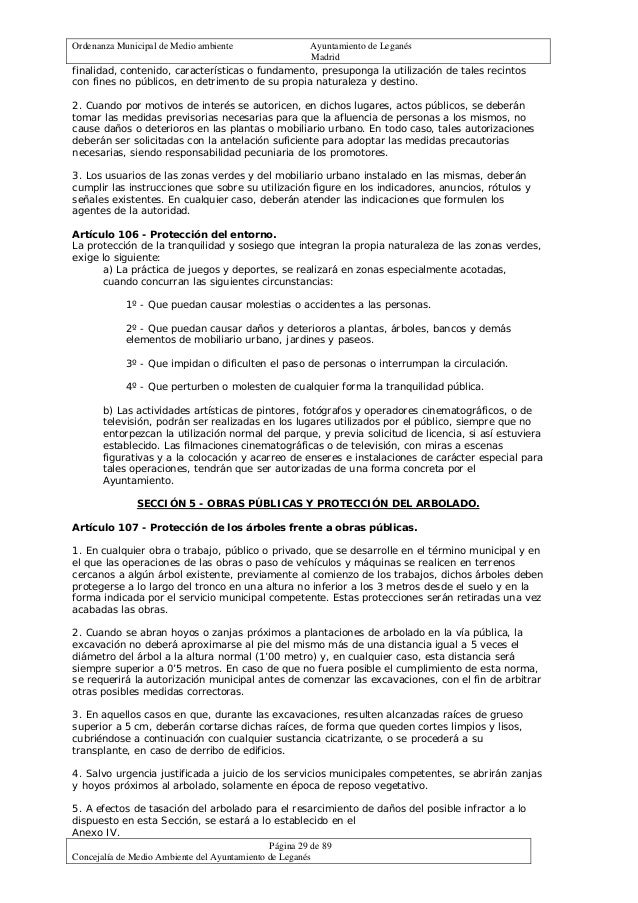 Ordenanza Municipal de Medio ambiente

Ayuntamiento de Leganés
Madrid

finalidad, contenido, características o fundamento, presuponga la utilización de tales recintos con fines no públicos, en detrimento de su propia naturaleza y destino.

2. Cuando por motivos de interés se autoricen, en dichos lugares, actos públicos, se deberán tomar las medidas previsorias necesarias para que la afluencia de personas a los mismos, no cause daños o deterioros en las plantas o mobiliario urbano. En todo caso, tales autorizaciones deberán ser solicitadas con la antelación suficiente para adoptar las medidas precautorias necesarias, siendo responsabilidad pecuniaria de los promotores.

3. Los usuarios de las zonas verdes y del mobiliario urbano instalado en las mismas, deberán cumplir las instrucciones que sobre su utilización figure en los indicadores, anuncios, rótulos y señales existentes. En cualquier caso, deberán atender las indicaciones que formulen los agentes de la autoridad.

Artículo 106 - Protección del entorno.
La protección de la tranquilidad y sosiego que integran la propia naturaleza de las zonas verdes, exige lo siguiente:
a) La práctica de juegos y deportes, se realizará en zonas especialmente acotadas, cuando concurran las siguientes circunstancias:

1º - Que puedan causar molestias o accidentes a las personas.

2º - Que puedan causar daños y deterioros a plantas, árboles, bancos y demás elementos de mobiliario urbano, jardines y paseos.

3º - Que impidan o dificulten el paso de personas o interrumpan la circulación.

4º - Que perturben o molesten de cualquier forma la tranquilidad pública.

b) Las actividades artísticas de pintores, fotógrafos y operadores cinematográficos, o de televisión, podrán ser realizadas en los lugares utilizados por el público, siempre que no entorpezcan la utilización normal del parque, y previa solicitud de licencia, si así estuviera establecido. Las filmaciones cinematográficas o de televisión, con miras a escenas figurativas y a la colocación y acarreo de enseres e instalaciones de carácter especial para tales operaciones, tendrán que ser autorizadas de una forma concreta por el Ayuntamiento.

SECCIÓN 5 - OBRAS PÚBLICAS Y PROTECCIÓN DEL ARBOLADO.

Artículo 107 - Protección de los árboles frente a obras públicas.

1. En cualquier obra o trabajo, público o privado, que se desarrolle en el término municipal y en el que las operaciones de las obras o paso de vehículos y máquinas se realicen en terrenos cercanos a algún árbol existente, previamente al comienzo de los trabajos, dichos árboles deben protegerse a lo largo del tronco en una altura no inferior a los 3 metros desde el suelo y en la forma indicada por el servicio municipal competente. Estas protecciones serán retiradas una vez acabadas las obras.

2. Cuando se abran hoyos o zanjas próximos a plantaciones de arbolado en la vía pública, la excavación no deberá aproximarse al pie del mismo más de una distancia igual a 5 veces el diámetro del árbol a la altura normal (1'00 metro) y, en cualquier caso, esta distancia será siempre superior a 0'5 metros. En caso de que no fuera posible el cumplimiento de esta norma, se requerirá la autorización municipal antes de comenzar las excavaciones, con el fin de arbitrar otras posibles medidas correctoras.

3. En aquellos casos en que, durante las excavaciones, resulten alcanzadas raíces de grueso superior a 5 cm, deberán cortarse dichas raíces, de forma que queden cortes limpios y lisos, cubriéndose a continuación con cualquier sustancia cicatrizante, o se procederá a su transplante, en caso de derribo de edificios.

4. Salvo urgencia justificada a juicio de los servicios municipales competentes, se abrirán zanjas y hoyos próximos al arbolado, solamente en época de reposo vegetativo.

5. A efectos de tasación del arbolado para el resarcimiento de daños del posible infractor a lo dispuesto en esta Sección, se estará a lo establecido en el Anexo IV.

Página 29 de 89
Concejalía de Medio Ambiente del Ayuntamiento de Leganés